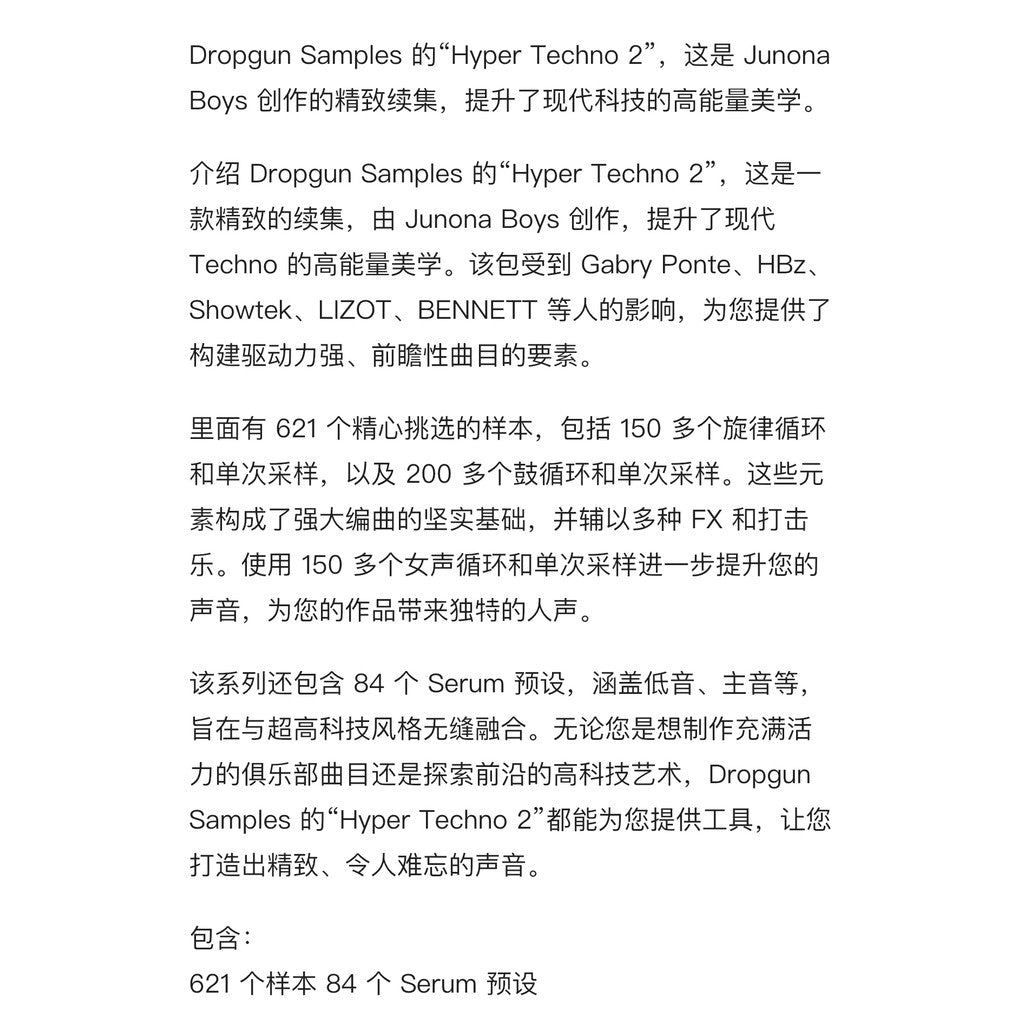 Dropgun Samples 的“Hyper Techno 2”，这是 Junona Boys 创作的精致续集，提升了现代科技的高能量美学。

介绍 Dropgun Samples 的“Hyper Techno 2”，这是一款精致的续集，由 Junona Boys 创作，提升了现代 Techno 的高能量美学。该包受到 Gabry Ponte、HBz、Showtek、LIZOT、BENNETT 等人的影响，为您提供了构建驱动力强、前瞻性曲目的要素。

里面有 621 个精心挑选的样本，包括 150 多个旋律循环和单次采样，以及 200 多个鼓循环和单次采样。这些元素构成了强大编曲的坚实基础，并辅以多种 FX 和打击乐。使用 150 多个女声循环和单次采样进一步提升您的声音，为您的作品带来独特的人声。

该系列还包含 84 个 Serum 预设，涵盖低音、主音等，旨在与超高科技风格无缝融合。无论您是想制作充满活力的俱乐部曲目还是探索前沿的高科技艺术，Dropgun Samples 的“Hyper Techno 2”都能为您提供工具，让您打造出精致、令人难忘的声音。

包含:
621 个样本 84 个 Serum 预设